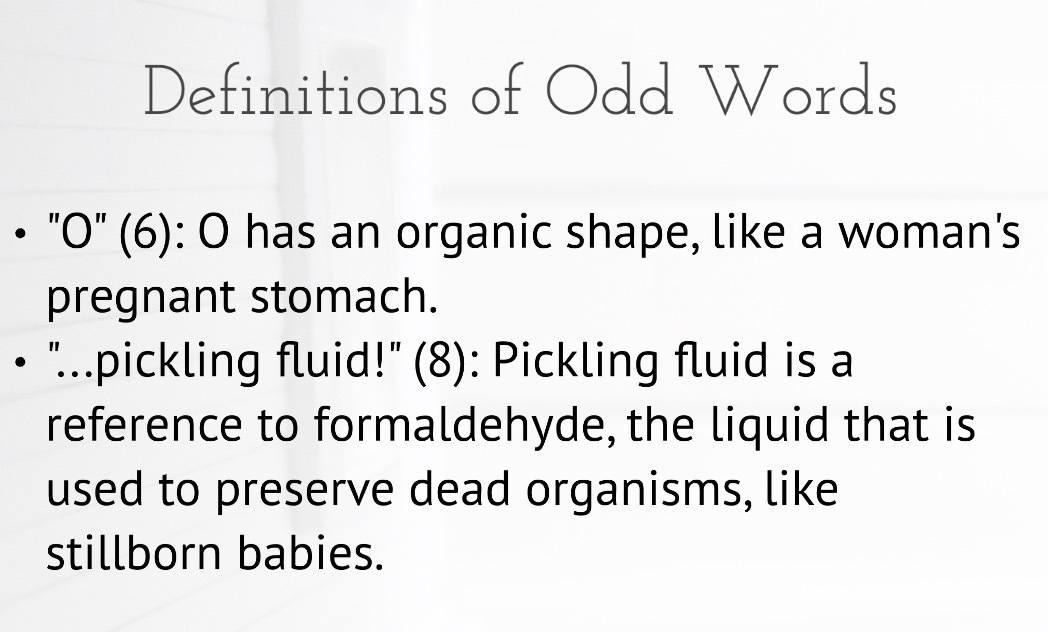 Definitions of Odd Words

• "O" (6): O has an organic shape, like a woman's pregnant stomach.
• "...pickling fluid!" (8): Pickling fluid is a reference to formaldehyde, the liquid that is used to preserve dead organisms, like stillborn babies.